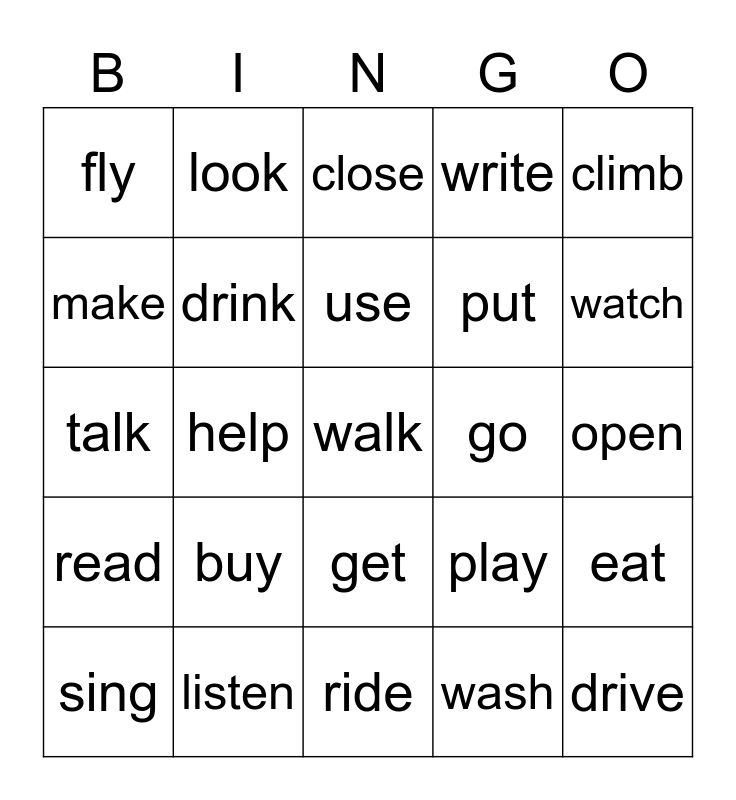 | B | I | N | G | O |
|---|---|---|---|---|
| fly | look | close | write | climb |
| make | drink | use | put | watch |
| talk | help | walk | go | open |
| read | buy | get | play | eat |
| sing | listen | ride | wash | drive |